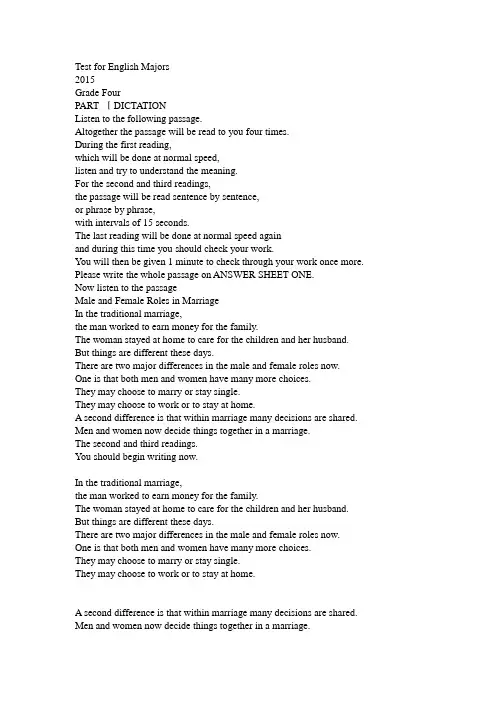 Test for English Majors
2015
Grade Four
PART Ⅰ DICTATION
Listen to the following passage.
Altogether the passage will be read to you four times.
During the first reading,
which will be done at normal speed,
listen and try to understand the meaning.
For the second and third readings,
the passage will be read sentence by sentence,
or phrase by phrase,
with intervals of 15 seconds.
The last reading will be done at normal speed again
and during this time you should check your work.
You will then be given 1 minute to check through your work once more.
Please write the whole passage on ANSWER SHEET ONE.
Now listen to the passage
Male and Female Roles in Marriage
In the traditional marriage,
the man worked to earn money for the family.
The woman stayed at home to care for the children and her husband.
But things are different these days.
There are two major differences in the male and female roles now.
One is that both men and women have many more choices.
They may choose to marry or stay single.
They may choose to work or to stay at home.
A second difference is that within marriage many decisions are shared.
Men and women now decide things together in a marriage.
The second and third readings.
You should begin writing now.

In the traditional marriage,
the man worked to earn money for the family.
The woman stayed at home to care for the children and her husband.
But things are different these days.
There are two major differences in the male and female roles now.
One is that both men and women have many more choices.
They may choose to marry or stay single.
They may choose to work or to stay at home.

A second difference is that within marriage many decisions are shared.
Men and women now decide things together in a marriage.